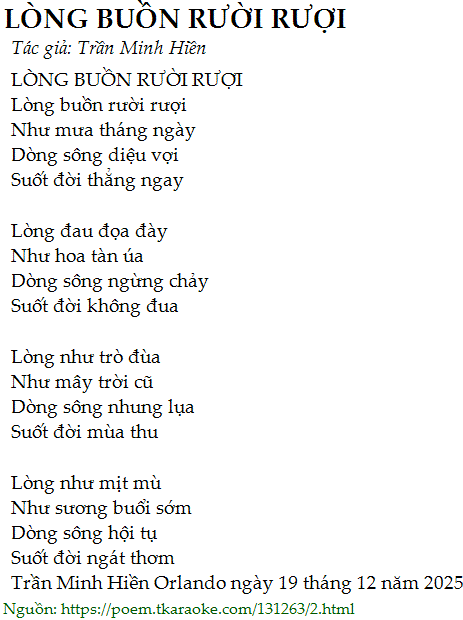 LÒNG BUỒN RƯỜI RƯỢI
Tác giả: Trần Minh Hiền

LÒNG BUỒN RƯỜI RƯỢI
Lòng buồn rười rượi
Như mưa tháng ngày
Dòng sông diệu vợi
Suốt đời thẳng ngay

Lòng đau đọa đày
Như hoa tàn úa
Dòng sông ngừng chảy
Suốt đời không đua

Lòng như trò đùa
Như mây trời cũ
Dòng sông nhung lụa
Suốt đời mùa thu

Lòng như mịt mù
Như sương buổi sớm
Dòng sông hội tụ
Suốt đời ngát thơm
Trần Minh Hiền Orlando ngày 19 tháng 12 năm 2025

Nguồn: https://poem.tkaraoke.com/131263/2.html